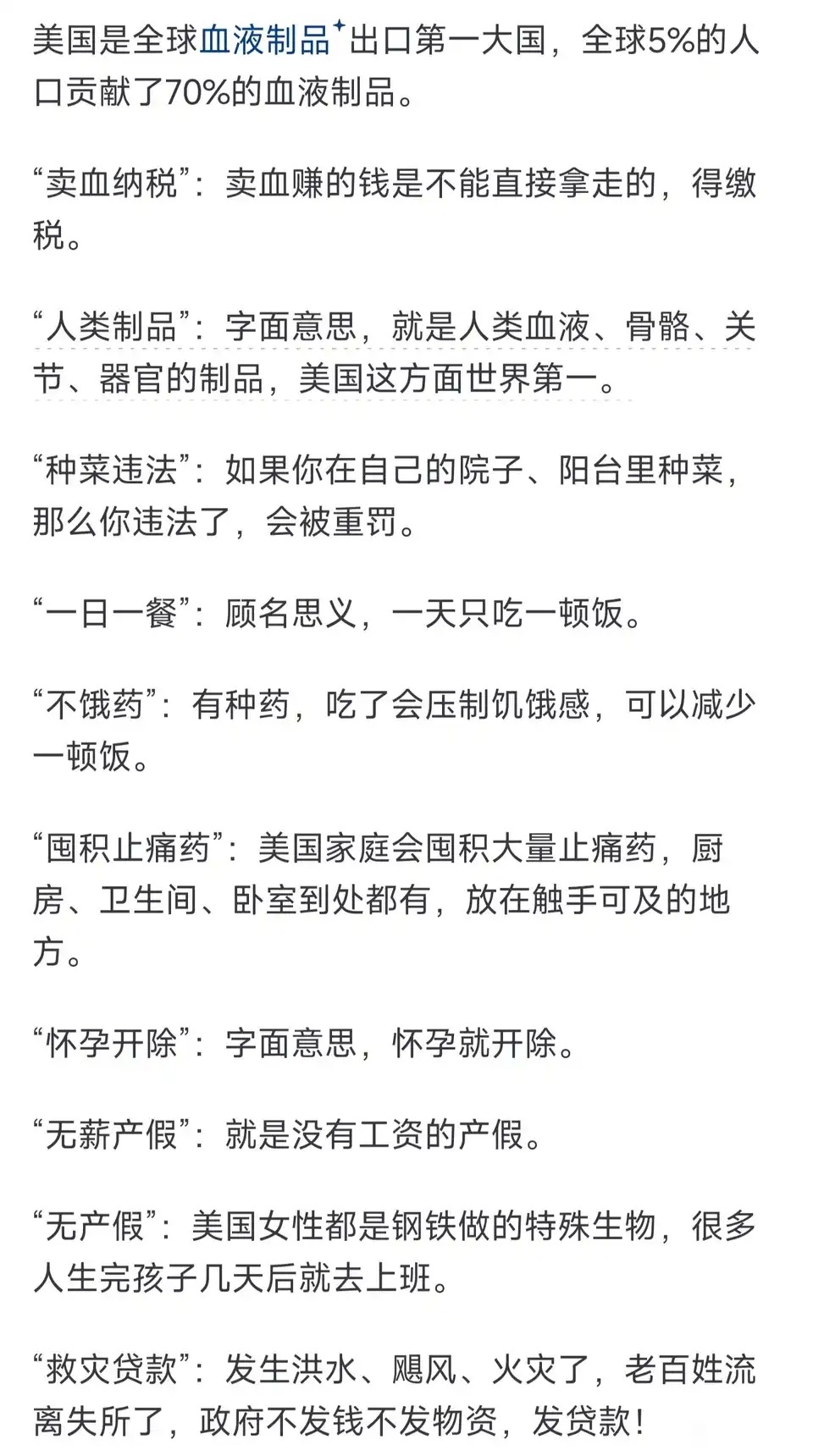 美国是全球血液制品出口第一大国，全球5%的人口贡献了70%的血液制品。

“卖血纳税”：卖血赚的钱是不能直接拿走的，得缴税。

“人类制品”：字面意思，就是人类血液、骨骼、关节、器官的制品，美国这方面世界第一。

“种菜违法”：如果你在自己的院子、阳台里种菜，那么你违法了，会被重罚。

“一日一餐”：顾名思义，一天只吃一顿饭。

“不饿药”：有种药，吃了会压制饥饿感，可以减少一顿饭。

“囤积止痛药”：美国家庭会囤积大量止痛药，厨房、卫生间、卧室到处都有，放在触手可及的地方。

“怀孕开除”：字面意思，怀孕就开除。

“无薪产假”：就是没有工资的产假。

“无产假”：美国女性都是钢铁做的特殊生物，很多人生完孩子几天后就去上班。

“救灾贷款”：发生洪水、飓风、火灾了，老百姓流离失所了，政府不发钱不发物资，发贷款！